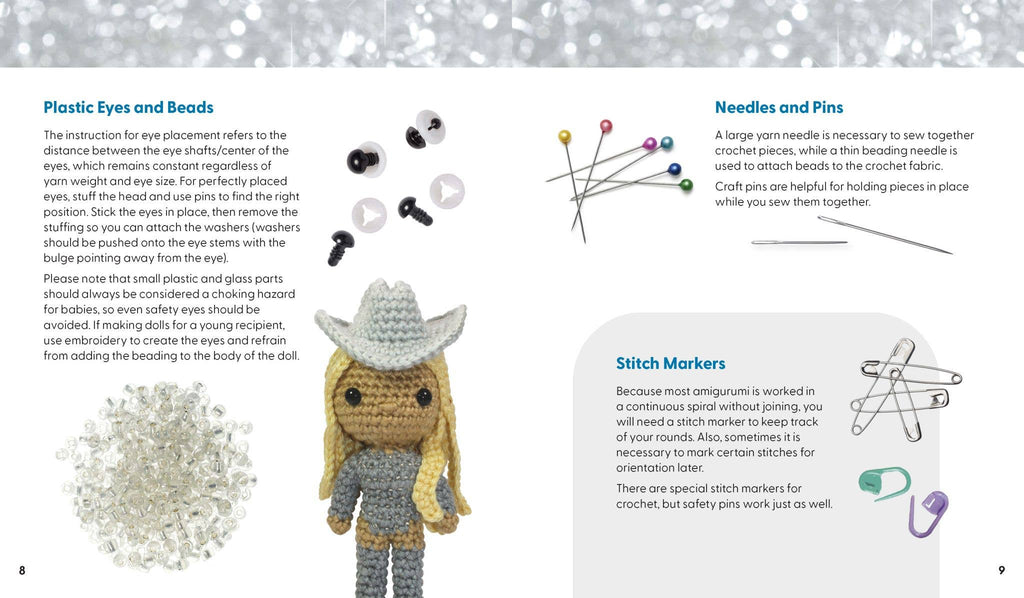 Plastic Eyes and Beads

The instruction for eye placement refers to the distance between the eye shafts/center of the eyes, which remains constant regardless of yarn weight and eye size. For perfectly placed eyes, stuff the head and use pins to find the right position. Stick the eyes in place, then remove the stuffing so you can attach the washers (washers should be pushed onto the eye stems with the bulge pointing away from the eye).

Please note that small plastic and glass parts should always be considered a choking hazard for babies, so even safety eyes should be avoided. If making dolls for a young recipient, use embroidery to create the eyes and refrain from adding the beading to the body of the doll.

8

Needles and Pins

A large yarn needle is necessary to sew together crochet pieces, while a thin beading needle is used to attach beads to the crochet fabric.

Craft pins are helpful for holding pieces in place while you sew them together.

Stitch Markers

Because most amigurumi is worked in a continuous spiral without joining, you will need a stitch marker to keep track of your rounds. Also, sometimes it is necessary to mark certain stitches for orientation later.

There are special stitch markers for crochet, but safety pins work just as well.

9